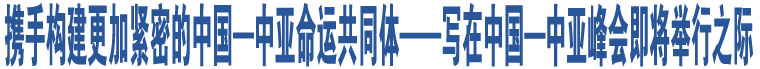 携手构建更加紧密的中国—中亚命运共同体——写在中国—中亚峰会即将举行之际